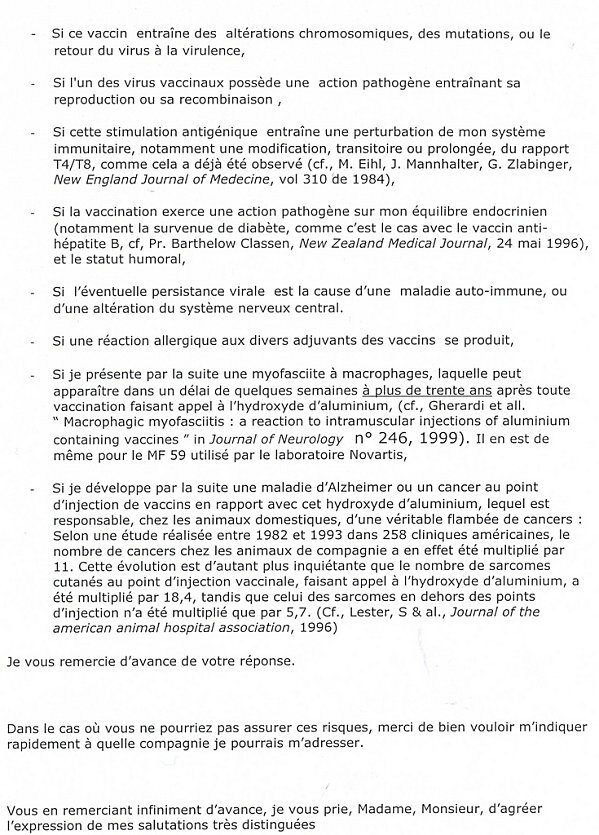 - Si ce vaccin entraîne des altérations chromosomiques, des mutations, ou le retour du virus à la virulence,

- Si l'un des virus vaccinaux possède une action pathogène entraînant sa reproduction ou sa recombinaison ,

- Si cette stimulation antigénique entraîne une perturbation de mon système immunitaire, notamment une modification, transitoire ou prolongée, du rapport T4/T8, comme cela a déjà été observé (cf., M. Eihl, J. Mannhalter, G. Zlabinger, New England Journal of Medecine, vol 310 de 1984),

- Si la vaccination exerce une action pathogène sur mon équilibre endocrinien (notamment la survenue de diabète, comme c'est le cas avec le vaccin anti-hépatite B, cf, Pr. Barthelow Classen, New Zealand Medical Journal, 24 mai 1996), et le statut humoral,

- Si l'éventuelle persistance virale est la cause d'une maladie auto-immune, ou d'une altération du système nerveux central.

- Si une réaction allergique aux divers adjuvants des vaccins se produit,

- Si je présente par la suite une myofasciite à macrophages, laquelle peut apparaître dans un délai de quelques semaines à plus de trente ans après toute vaccination faisant appel à l'hydroxyde d'aluminium, (cf., Gherardi et all. " Macrophagic myofasciitis : a reaction to intramuscular injections of aluminium containing vaccines " in Journal of Neurology n° 246, 1999). Il en est de même pour le MF 59 utilisé par le laboratoire Novartis,

- Si je développe par la suite une maladie d'Alzheimer ou un cancer au point d'injection de vaccins en rapport avec cet hydroxyde d'aluminium, lequel est responsable, chez les animaux domestiques, d'une véritable flambée de cancers : Selon une étude réalisée entre 1982 et 1993 dans 258 cliniques américaines, le nombre de cancers chez les animaux de compagnie a en effet été multiplié par 11. Cette évolution est d'autant plus inquiétante que le nombre de sarcomes cutanés au point d'injection vaccinale, faisant appel à l'hydroxyde d'aluminium, a été multiplié par 18,4, tandis que celui des sarcomes en dehors des points d'injection n'a été multiplié que par 5,7. (Cf., Lester, S & al., Journal of the american animal hospital association, 1996)

Je vous remercie d'avance de votre réponse.

Dans le cas où vous ne pourriez pas assurer ces risques, merci de bien vouloir m'indiquer rapidement à quelle compagnie je pourrais m'adresser.

Vous en remerciant infiniment d'avance, je vous prie, Madame, Monsieur, d'agréer l'expression de mes salutations très distinguées